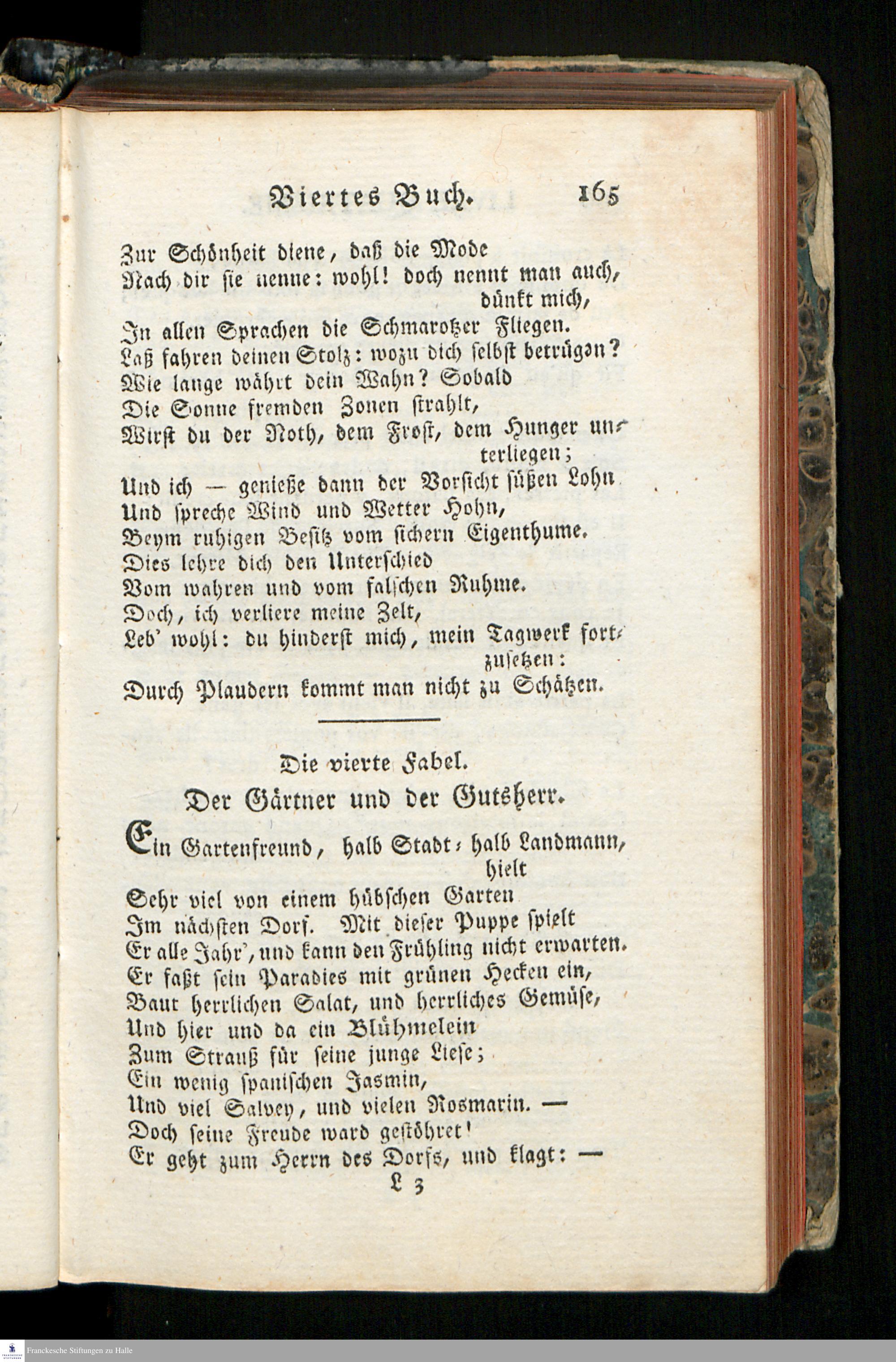 Viertes Buch. 165

Zur Schönheit diene, daß die Mode
Nach dir sie nenne: wohl! doch nennt man auch, dünkt mich,
In allen Sprachen die Schmarotzer Fliegen.
Laß fahren deinen Stolz: wozu dich selbst betrügen?
Wie lange währt dein Wahn? Sobald
Die Sonne fremden Zonen strahlt,
Wirst du der Noth, dem Frost, dem Hunger unterliegen;
Und ich — genieße dann der Vorsicht süßen Lohn
Und spreche Wind und Wetter Hohn,
Beym ruhigen Besitz vom sichern Eigenthume.
Dies lehre dich den Unterschied
Vom wahren und vom falschen Ruhme.
Doch, ich verliere meine Zeit,
Leb' wohl: du hinderst mich, mein Tagwerk fortzusetzen:
Durch Plaudern kommt man nicht zu Schätzen.

Die vierte Fabel.
Der Gärtner und der Gutsherr.

Ein Gartenfreund, halb Stadt- halb Landmann, hielt
Sehr viel von einem hübschen Garten
Im nächsten Dorf. Mit dieser Puppe spielt
Er alle Jahr', und kann den Frühling nicht erwarten.
Er faßt sein Paradies mit grünen Hecken ein,
Baut herrlichen Salat, und herrliches Gemüse,
Und hier und da ein Blühmelein
Zum Strauß für seine junge Liese;
Ein wenig spanischen Jasmin,
Und viel Salvey, und vielen Rosmarin. —
Doch seine Freude ward gestöhret!
Er geht zum Herrn des Dorfs, und klagt: —
L 3

Franckesche Stiftungen zu Halle